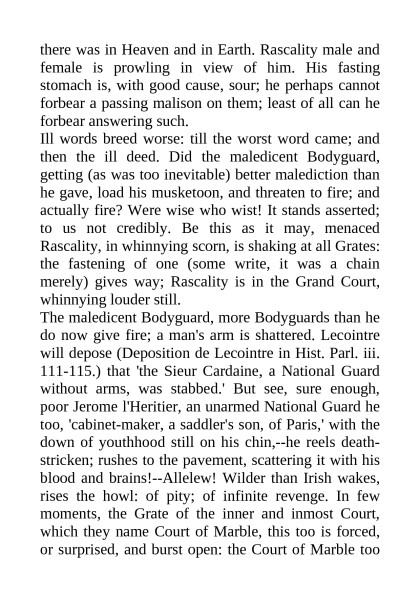 there was in Heaven and in Earth. Rascality male and female is prowling in view of him. His fasting stomach is, with good cause, sour; he perhaps cannot forbear a passing malison on them; least of all can he forbear answering such.
Ill words breed worse: till the worst word came; and then the ill deed. Did the maledicent Bodyguard, getting (as was too inevitable) better malediction than he gave, load his musketoon, and threaten to fire; and actually fire? Were wise who wist! It stands asserted; to us not credibly. Be this as it may, menaced Rascality, in whinnying scorn, is shaking at all Grates: the fastening of one (some write, it was a chain merely) gives way; Rascality is in the Grand Court, whinnying louder still.
The maledicent Bodyguard, more Bodyguards than he do now give fire; a man's arm is shattered. Lecointre will depose (Deposition de Lecointre in Hist. Parl. iii. 111-115.) that 'the Sieur Cardaine, a National Guard without arms, was stabbed.' But see, sure enough, poor Jerome l'Heritier, an unarmed National Guard he too, 'cabinet-maker, a saddler's son, of Paris,' with the down of youthhood still on his chin,--he reels death-stricken; rushes to the pavement, scattering it with his blood and brains!--Allelew! Wilder than Irish wakes, rises the howl: of pity; of infinite revenge. In few moments, the Grate of the inner and inmost Court, which they name Court of Marble, this too is forced, or surprised, and burst open: the Court of Marble too